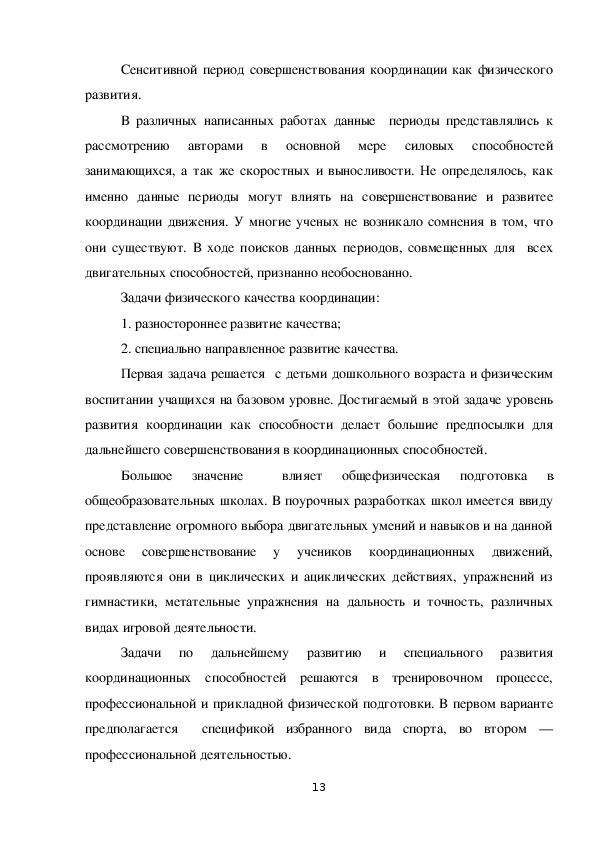 Сенситивной период совершенствования координации как физического развития.

В различных написанных работах данные периоды представлялись к рассмотрению авторами в основной мере силовых способностей занимающихся, а так же скоростных и выносливости. Не определялось, как именно данные периоды могут влиять на совершенствование и развитее координации движения. У многие ученых не возникало сомнения в том, что они существуют. В ходе поисков данных периодов, совмещенных для всех двигательных способностей, признанно необоснованно.

Задачи физического качества координации:

1. разностороннее развитие качества;

2. специально направленное развитие качества.

Первая задача решается с детьми дошкольного возраста и физическим воспитании учащихся на базовом уровне. Достигаемый в этой задаче уровень развития координации как способности делает большие предпосылки для дальнейшего совершенствования в координационных способностей.

Большое значение влияет общефизическая подготовка в общеобразовательных школах. В поурочных разработках школ имеется ввиду представление огромного выбора двигательных умений и навыков и на данной основе совершенствование у учеников координационных движений, проявляются они в циклических и ациклических действиях, упражнений из гимнастики, метательные упражнения на дальность и точность, различных видах игровой деятельности.

Задачи по дальнейшему развитию и специального развития координационных способностей решаются в тренировочном процессе, профессиональной и прикладной физической подготовки. В первом варианте предполагается спецификой избранного вида спорта, во втором — профессиональной деятельностью.

13